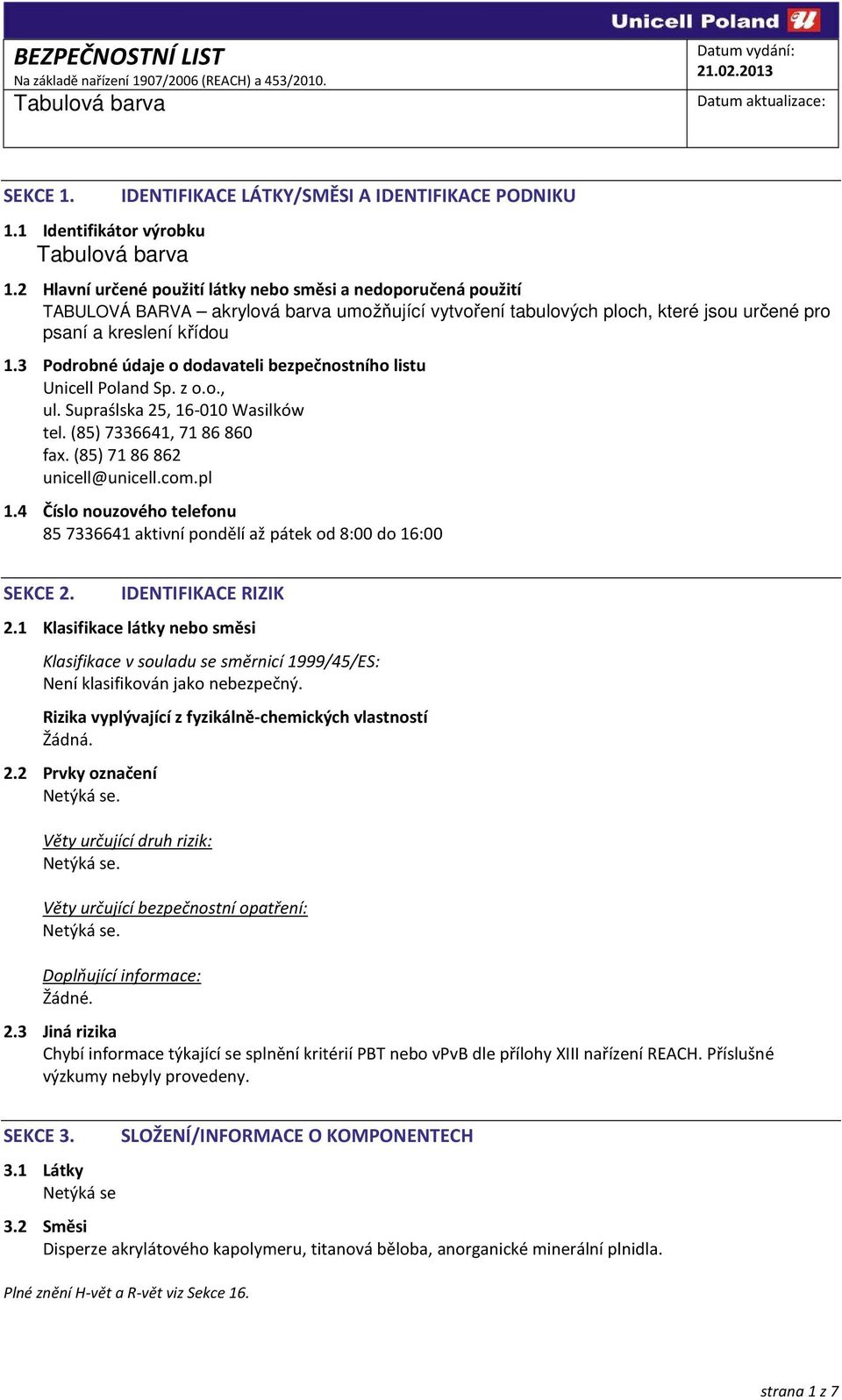 Unicell Poland

BEZPEČNOSTNÍ LIST
Na základě nařízení 1907/2006 (REACH) a 453/2010.
Tabulová barva

Datum vydání:
21.02.2013
Datum aktualizace:

SEKCE 1. IDENTIFIKACE LÁTKY/SMĚSI A IDENTIFIKACE PODNIKU

1.1 Identifikátor výrobku
Tabulová barva

1.2 Hlavní určené použití látky nebo směsi a nedoporučená použití
TABULOVÁ BARVA – akrylová barva umožňující vytvoření tabulových ploch, které jsou určené pro psaní a kreslení křídou

1.3 Podrobné údaje o dodavateli bezpečnostního listu
Unicell Poland Sp. z o.o.,
ul. Supraślska 25, 16-010 Wasilków
tel. (85) 7336641, 71 86 860
fax. (85) 71 86 862
unicell@unicell.com.pl

1.4 Číslo nouzového telefonu
85 7336641 aktivní pondělí až pátek od 8:00 do 16:00

SEKCE 2. IDENTIFIKACE RIZIK

2.1 Klasifikace látky nebo směsi
Klasifikace v souladu se směrnicí 1999/45/ES:
Není klasifikován jako nebezpečný.

Rizika vyplývající z fyzikálně-chemických vlastností
Žádná.

2.2 Prvky označení
Netýká se.

Věty určující druh rizik:
Netýká se.

Věty určující bezpečnostní opatření:
Netýká se.

Doplňující informace:
Žádné.

2.3 Jiná rizika
Chybí informace týkající se splnění kritérií PBT nebo vPvB dle přílohy XIII nařízení REACH. Příslušné výzkumy nebyly provedeny.

SEKCE 3. SLOŽENÍ/INFORMACE O KOMPONENTECH

3.1 Látky
Netýká se

3.2 Směsi
Disperze akrylátového kapolymeru, titanová běloba, anorganické minerální plnidla.

Plné znění H-vět a R-vět viz Sekce 16.

strana 1 z 7